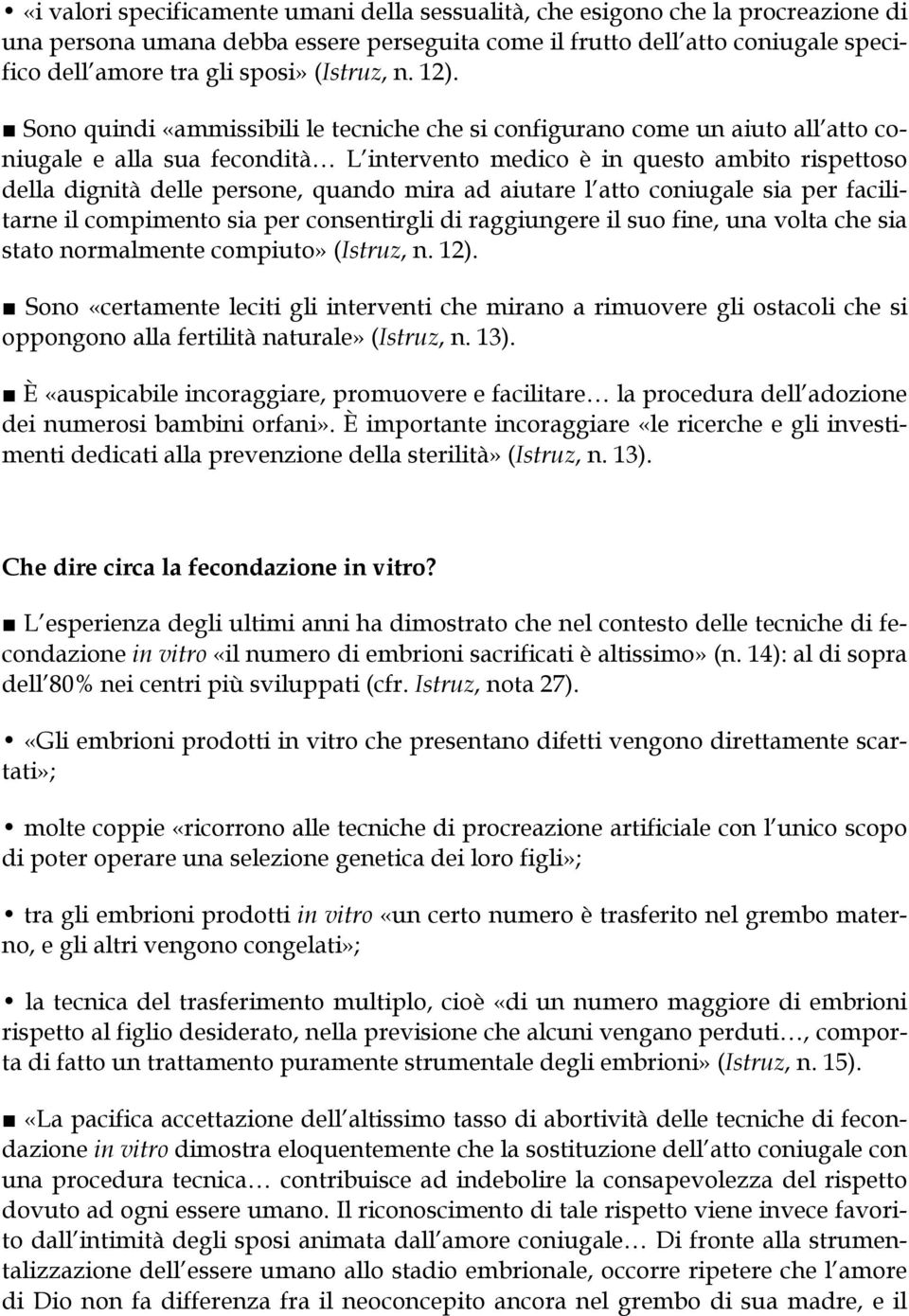 • «i valori specificamente umani della sessualità, che esigono che la procreazione di una persona umana debba essere perseguita come il frutto dell atto coniugale specifico dell amore tra gli sposi» (Istruz, n. 12).

■ Sono quindi «ammissibili le tecniche che si configurano come un aiuto all atto coniugale e alla sua fecondità… L intervento medico è in questo ambito rispettoso della dignità delle persone, quando mira ad aiutare l atto coniugale sia per facilitarne il compimento sia per consentirgli di raggiungere il suo fine, una volta che sia stato normalmente compiuto» (Istruz, n. 12).

■ Sono «certamente leciti gli interventi che mirano a rimuovere gli ostacoli che si oppongono alla fertilità naturale» (Istruz, n. 13).

■ È «auspicabile incoraggiare, promuovere e facilitare… la procedura dell adozione dei numerosi bambini orfani». È importante incoraggiare «le ricerche e gli investimenti dedicati alla prevenzione della sterilità» (Istruz, n. 13).

Che dire circa la fecondazione in vitro?

■ L esperienza degli ultimi anni ha dimostrato che nel contesto delle tecniche di fecondazione in vitro «il numero di embrioni sacrificati è altissimo» (n. 14): al di sopra dell 80% nei centri più sviluppati (cfr. Istruz, nota 27).

• «Gli embrioni prodotti in vitro che presentano difetti vengono direttamente scartati»;

• molte coppie «ricorrono alle tecniche di procreazione artificiale con l unico scopo di poter operare una selezione genetica dei loro figli»;

• tra gli embrioni prodotti in vitro «un certo numero è trasferito nel grembo materno, e gli altri vengono congelati»;

• la tecnica del trasferimento multiplo, cioè «di un numero maggiore di embrioni rispetto al figlio desiderato, nella previsione che alcuni vengano perduti…, comporta di fatto un trattamento puramente strumentale degli embrioni» (Istruz, n. 15).

■ «La pacifica accettazione dell altissimo tasso di abortività delle tecniche di fecondazione in vitro dimostra eloquentemente che la sostituzione dell atto coniugale con una procedura tecnica… contribuisce ad indebolire la consapevolezza del rispetto dovuto ad ogni essere umano. Il riconoscimento di tale rispetto viene invece favorito dall intimità degli sposi animata dall amore coniugale… Di fronte alla strumentalizzazione dell essere umano allo stadio embrionale, occorre ripetere che l amore di Dio non fa differenza fra il neoconcepito ancora nel grembo di sua madre, e il